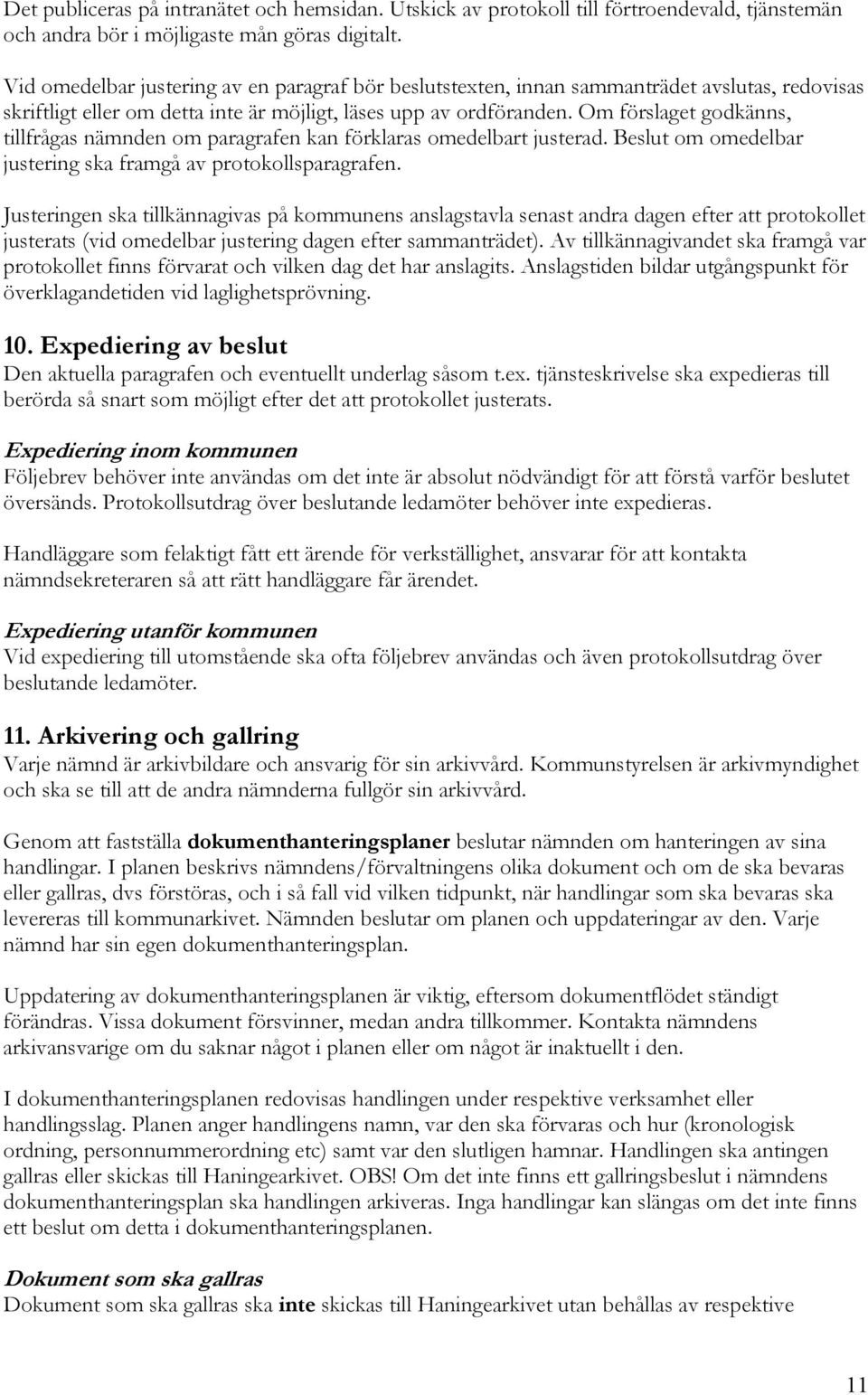 Det publiceras på intranätet och hemsidan. Utskick av protokoll till förtroendevald, tjänstemän och andra bör i möjligaste mån göras digitalt.

Vid omedelbar justering av en paragraf bör beslutstexten, innan sammanträdet avslutas, redovisas skriftligt eller om detta inte är möjligt, läses upp av ordföranden. Om förslaget godkänns, tillfrågas nämnden om paragrafen kan förklaras omedelbart justerad. Beslut om omedelbar justering ska framgå av protokollsparagrafen.

Justeringen ska tillkännagivas på kommunens anslagstavla senast andra dagen efter att protokollet justerats (vid omedelbar justering dagen efter sammanträdet). Av tillkännagivandet ska framgå var protokollet finns förvarat och vilken dag det har anslagits. Anslagstiden bildar utgångspunkt för överklagandetiden vid laglighetsprövning.

10. Expediering av beslut
Den aktuella paragrafen och eventuellt underlag såsom t.ex. tjänsteskrivelse ska expedieras till berörda så snart som möjligt efter det att protokollet justerats.

Expediering inom kommunen
Följebrev behöver inte användas om det inte är absolut nödvändigt för att förstå varför beslutet översänds. Protokollsutdrag över beslutande ledamöter behöver inte expedieras.

Handläggare som felaktigt fått ett ärende för verkställighet, ansvarar för att kontakta nämndsekreteraren så att rätt handläggare får ärendet.

Expediering utanför kommunen
Vid expediering till utomstående ska ofta följebrev användas och även protokollsutdrag över beslutande ledamöter.

11. Arkivering och gallring
Varje nämnd är arkivbildare och ansvarig för sin arkivvård. Kommunstyrelsen är arkivmyndighet och ska se till att de andra nämnderna fullgör sin arkivvård.

Genom att fastställa dokumenthanteringsplaner beslutar nämnden om hanteringen av sina handlingar. I planen beskrivs nämndens/förvaltningens olika dokument och om de ska bevaras eller gallras, dvs förstöras, och i så fall vid vilken tidpunkt, när handlingar som ska bevaras ska levereras till kommunarkivet. Nämnden beslutar om planen och uppdateringar av den. Varje nämnd har sin egen dokumenthanteringsplan.

Uppdatering av dokumenthanteringsplanen är viktig, eftersom dokumentflödet ständigt förändras. Vissa dokument försvinner, medan andra tillkommer. Kontakta nämndens arkivansvarige om du saknar något i planen eller om något är inaktuellt i den.

I dokumenthanteringsplanen redovisas handlingen under respektive verksamhet eller handlingsslag. Planen anger handlingens namn, var den ska förvaras och hur (kronologisk ordning, personnummerordning etc) samt var den slutligen hamnar. Handlingen ska antingen gallras eller skickas till Haningearkivet. OBS! Om det inte finns ett gallringsbeslut i nämndens dokumenthanteringsplan ska handlingen arkiveras. Inga handlingar kan slängas om det inte finns ett beslut om detta i dokumenthanteringsplanen.

Dokument som ska gallras
Dokument som ska gallras ska inte skickas till Haningearkivet utan behållas av respektive

11